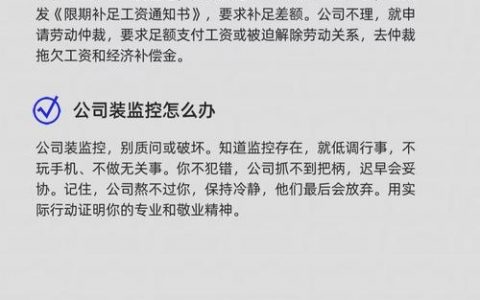 发《限期补足工资通知书》，要求补足差额。公司不理，就申请劳动仲裁，要求足额支付工资或被迫解除劳动关系，去仲裁拖欠工资和经济补偿金。

公司装监控怎么办

公司装监控，别质问或破坏。知道监控存在，就低调行事，不玩手机、不做无关事。你不犯错，公司抓不到把柄，迟早会妥协。记住，公司熬不过你，保持冷静，他们最后会放弃。用实际行动证明你的专业和敬业精神。